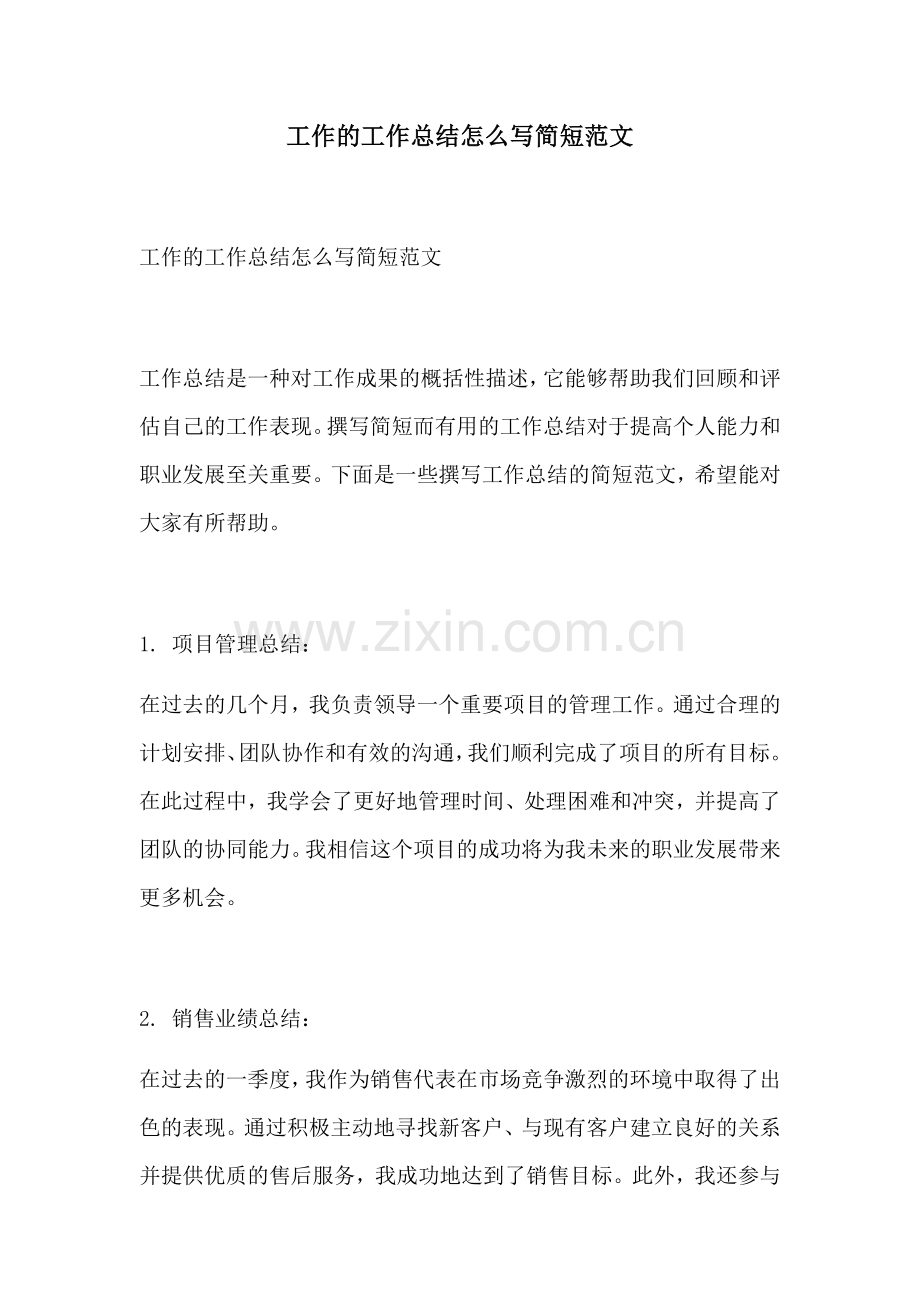 工作的工作总结怎么写简短范文

工作的工作总结怎么写简短范文

工作总结是一种对工作成果的概括性描述，它能够帮助我们回顾和评估自己的工作表现。撰写简短而有用的工作总结对于提高个人能力和职业发展至关重要。下面是一些撰写工作总结的简短范文，希望能对大家有所帮助。

www.zixin.com.cn

1. 项目管理总结：

在过去的几个月，我负责领导一个重要项目的管理工作。通过合理的计划安排、团队协作和有效的沟通，我们顺利完成了项目的所有目标。在此过程中，我学会了更好地管理时间、处理困难和冲突，并提高了团队的协同能力。我相信这个项目的成功将为我未来的职业发展带来更多机会。

2. 销售业绩总结：

在过去的一季度，我作为销售代表在市场竞争激烈的环境中取得了出色的表现。通过积极主动地寻找新客户、与现有客户建立良好的关系并提供优质的售后服务，我成功地达到了销售目标。此外，我还参与